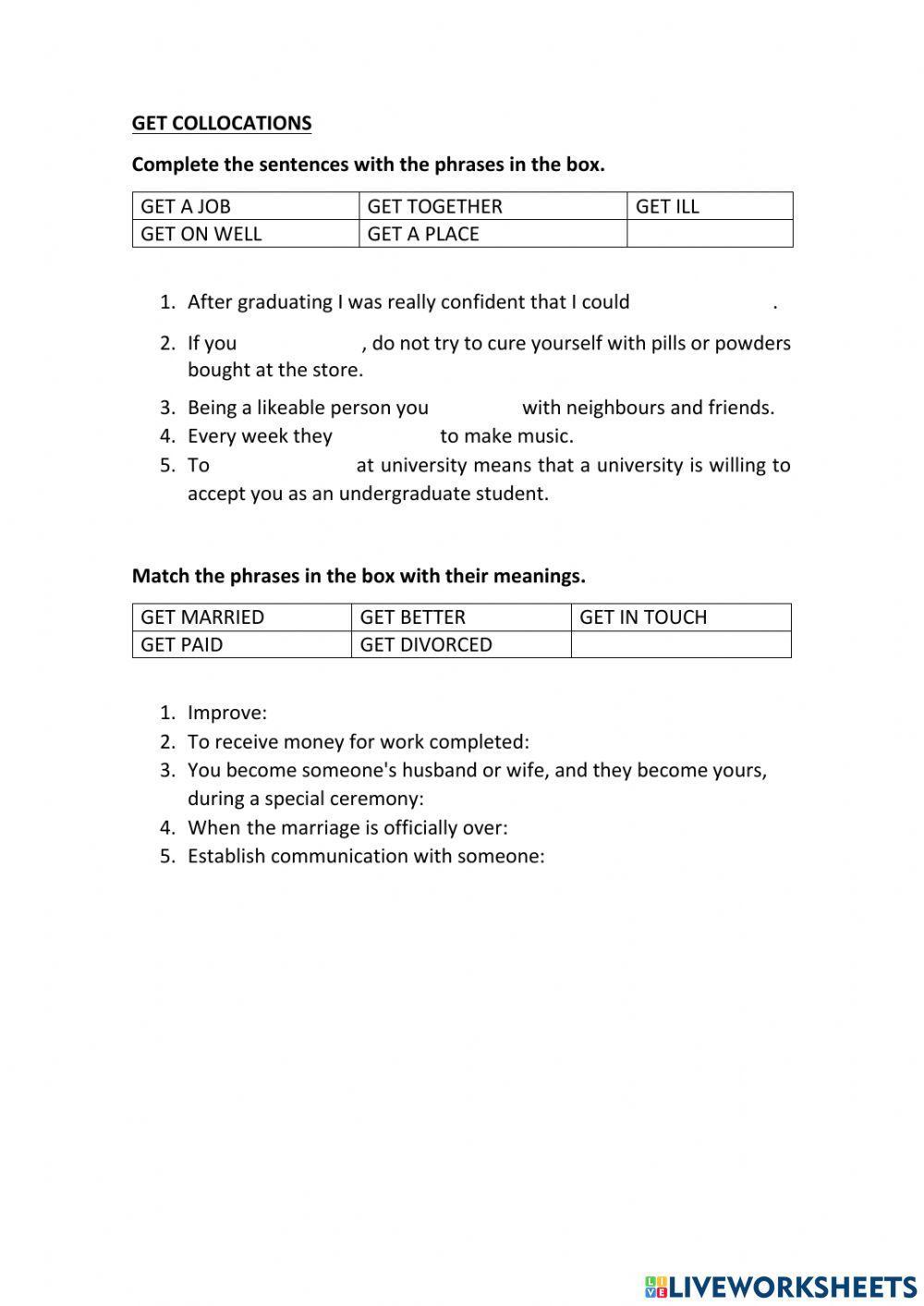 GET COLLOCATIONS

Complete the sentences with the phrases in the box.

| GET A JOB | GET TOGETHER | GET ILL |
|---|---|---|
| GET ON WELL | GET A PLACE | |

1. After graduating I was really confident that I could .
2. If you , do not try to cure yourself with pills or powders bought at the store.
3. Being a likeable person you with neighbours and friends.
4. Every week they to make music.
5. To at university means that a university is willing to accept you as an undergraduate student.

Match the phrases in the box with their meanings.

| GET MARRIED | GET BETTER | GET IN TOUCH |
|---|---|---|
| GET PAID | GET DIVORCED | |

1. Improve:
2. To receive money for work completed:
3. You become someone's husband or wife, and they become yours, during a special ceremony:
4. When the marriage is officially over:
5. Establish communication with someone:

LIVEWORKSHEETS